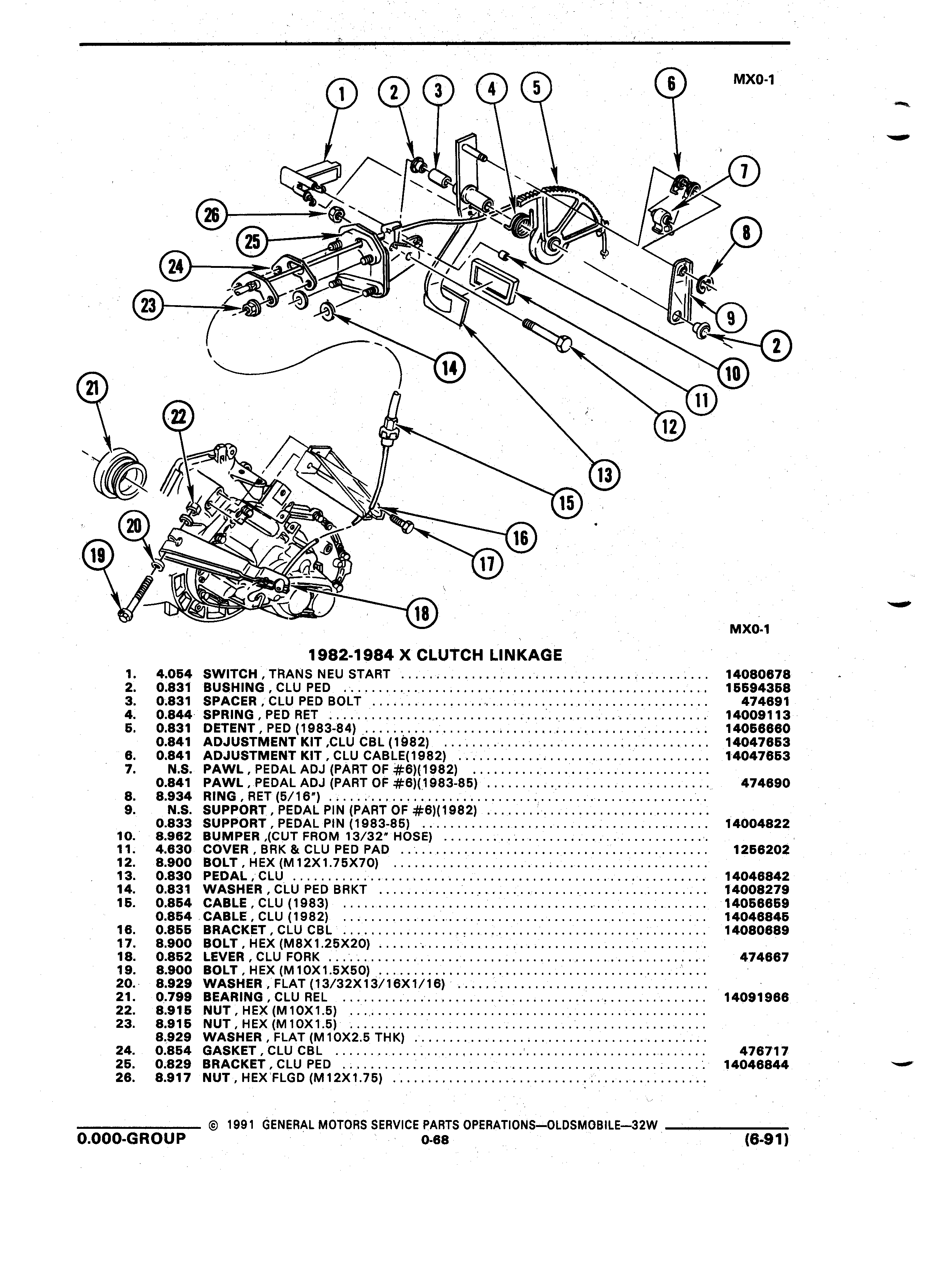 MX0-1

1 2 3 4 5 6 7 8 9 2 10 11 12 13 14 15 16 17 18 19 20 21 22 23 24 25 26

MX0-1

1982-1984 X CLUTCH LINKAGE

| | | | |
|---|---|---|---|
| 1. | 4.054 | SWITCH , TRANS NEU START | 14080678 |
| 2. | 0.831 | BUSHING , CLU PED | 15594358 |
| 3. | 0.831 | SPACER , CLU PED BOLT | 474691 |
| 4. | 0.844 | SPRING , PED RET | 14009113 |
| 5. | 0.831 | DETENT , PED (1983-84) | 14056660 |
| | 0.841 | ADJUSTMENT KIT ,CLU CBL (1982) | 14047653 |
| 6. | 0.841 | ADJUSTMENT KIT , CLU CABLE(1982) | 14047653 |
| 7. | N.S. | PAWL , PEDAL ADJ (PART OF #6)(1982) | |
| | 0.841 | PAWL , PEDAL ADJ (PART OF #6)(1983-85) | 474690 |
| 8. | 8.934 | RING , RET (5/16") | |
| 9. | N.S. | SUPPORT , PEDAL PIN (PART OF #6)(1982) | |
| | 0.833 | SUPPORT , PEDAL PIN (1983-85) | 14004822 |
| 10. | 8.962 | BUMPER ,(CUT FROM 13/32" HOSE) | |
| 11. | 4.630 | COVER , BRK & CLU PED PAD | 1256202 |
| 12. | 8.900 | BOLT , HEX (M12X1.75X70) | |
| 13. | 0.830 | PEDAL , CLU | 14046842 |
| 14. | 0.831 | WASHER , CLU PED BRKT | 14008279 |
| 15. | 0.854 | CABLE , CLU (1983) | 14056659 |
| | 0.854 | CABLE , CLU (1982) | 14046845 |
| 16. | 0.855 | BRACKET , CLU CBL | 14080689 |
| 17. | 8.900 | BOLT , HEX (M8X1.25X20) | |
| 18. | 0.852 | LEVER , CLU FORK | 474667 |
| 19. | 8.900 | BOLT , HEX (M10X1.5X50) | |
| 20. | 8.929 | WASHER , FLAT (13/32X13/16X1/16) | |
| 21. | 0.799 | BEARING , CLU REL | 14091966 |
| 22. | 8.915 | NUT , HEX (M10X1.5) | |
| 23. | 8.915 | NUT , HEX (M10X1.5) | |
| | 8.929 | WASHER , FLAT (M10X2.5 THK) | |
| 24. | 0.854 | GASKET , CLU CBL | 476717 |
| 25. | 0.829 | BRACKET , CLU PED | 14046844 |
| 26. | 8.917 | NUT , HEX FLGD (M12X1.75) | |

© 1991 GENERAL MOTORS SERVICE PARTS OPERATIONS—OLDSMOBILE—32W
0.000-GROUP 0-68 (6-91)